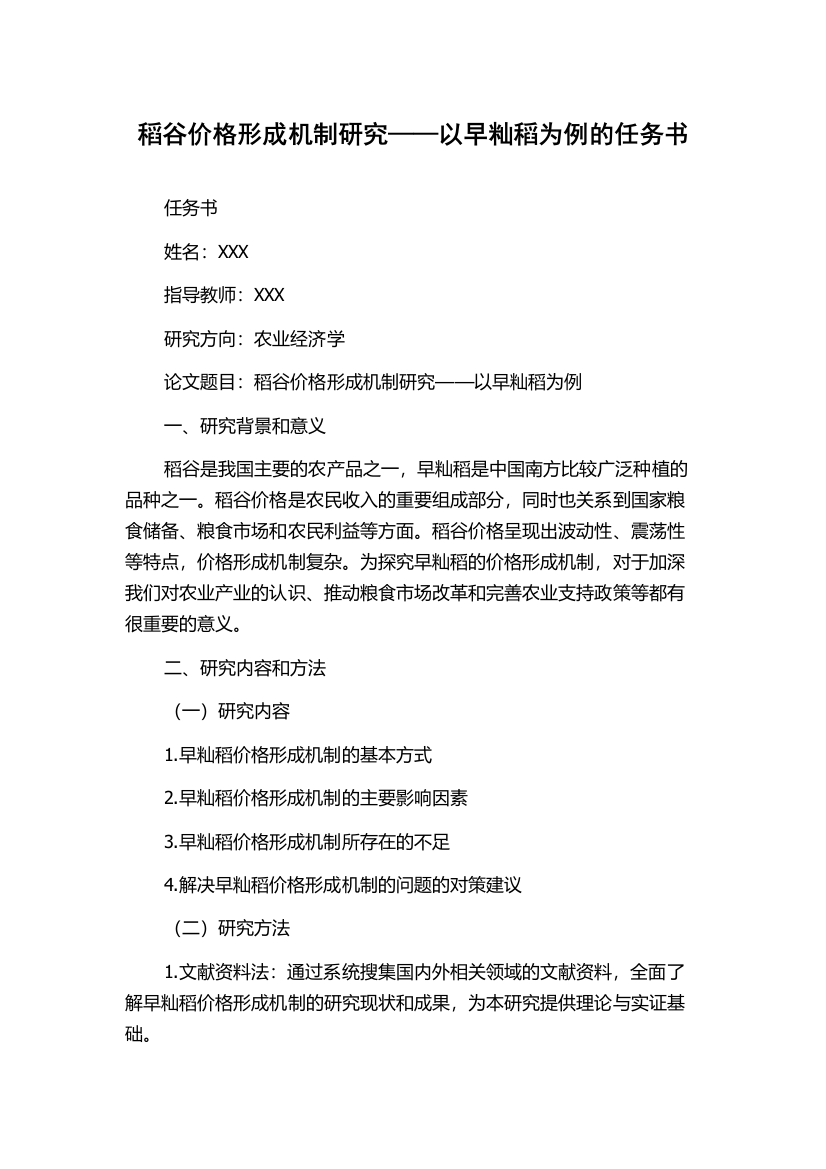 稻谷价格形成机制研究——以早籼稻为例的任务书

任务书

姓名：XXX

指导教师：XXX

研究方向：农业经济学

论文题目：稻谷价格形成机制研究——以早籼稻为例

一、研究背景和意义

稻谷是我国主要的农产品之一，早籼稻是中国南方比较广泛种植的品种之一。稻谷价格是农民收入的重要组成部分，同时也关系到国家粮食储备、粮食市场和农民利益等方面。稻谷价格呈现出波动性、震荡性等特点，价格形成机制复杂。为探究早籼稻的价格形成机制，对于加深我们对农业产业的认识、推动粮食市场改革和完善农业支持政策等都有很重要的意义。

二、研究内容和方法

（一）研究内容

1.早籼稻价格形成机制的基本方式

2.早籼稻价格形成机制的主要影响因素

3.早籼稻价格形成机制所存在的不足

4.解决早籼稻价格形成机制的问题的对策建议

（二）研究方法

1.文献资料法：通过系统搜集国内外相关领域的文献资料，全面了解早籼稻价格形成机制的研究现状和成果，为本研究提供理论与实证基础。